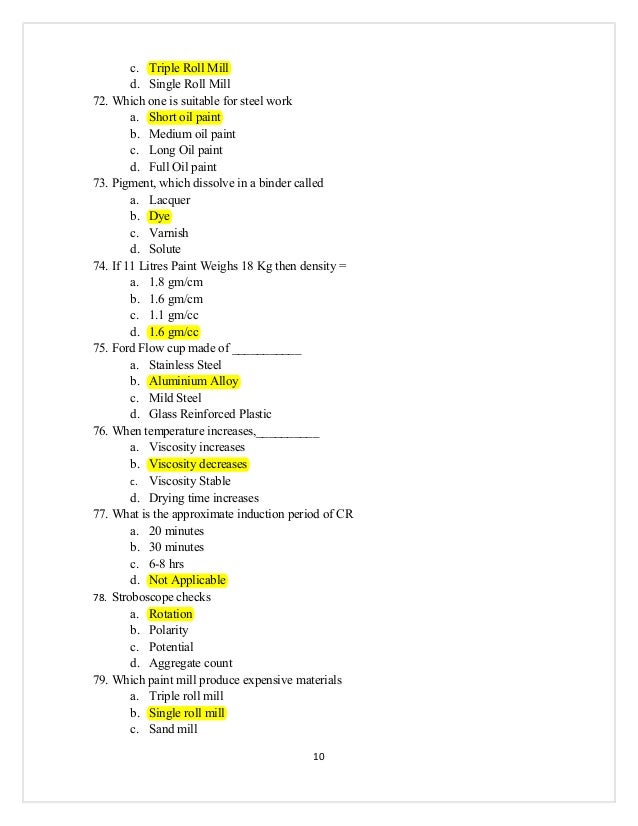 c. Triple Roll Mill
d. Single Roll Mill

72. Which one is suitable for steel work
a. Short oil paint
b. Medium oil paint
c. Long Oil paint
d. Full Oil paint

73. Pigment, which dissolve in a binder called
a. Lacquer
b. Dye
c. Varnish
d. Solute

74. If 11 Litres Paint Weighs 18 Kg then density =
a. 1.8 gm/cm
b. 1.6 gm/cm
c. 1.1 gm/cc
d. 1.6 gm/cc

75. Ford Flow cup made of ___________
a. Stainless Steel
b. Aluminium Alloy
c. Mild Steel
d. Glass Reinforced Plastic

76. When temperature increases,__________
a. Viscosity increases
b. Viscosity decreases
c. Viscosity Stable
d. Drying time increases

77. What is the approximate induction period of CR
a. 20 minutes
b. 30 minutes
c. 6-8 hrs
d. Not Applicable

78. Stroboscope checks
a. Rotation
b. Polarity
c. Potential
d. Aggregate count

79. Which paint mill produce expensive materials
a. Triple roll mill
b. Single roll mill
c. Sand mill

10